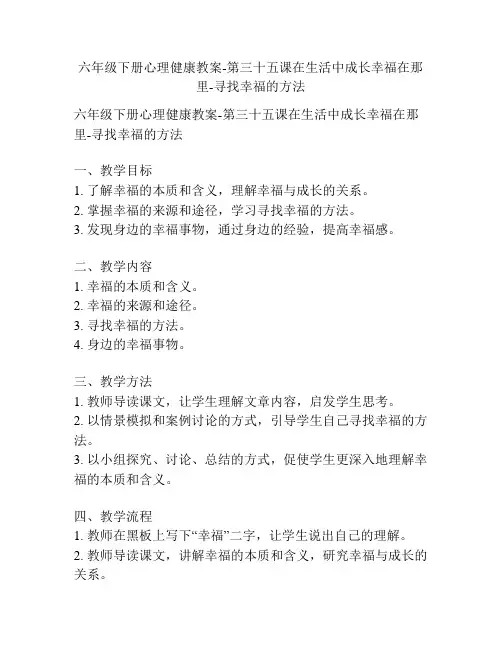 六年级下册心理健康教案-第三十五课在生活中成长幸福在那里-寻找幸福的方法

六年级下册心理健康教案-第三十五课在生活中成长幸福在那里-寻找幸福的方法

一、教学目标
1. 了解幸福的本质和含义，理解幸福与成长的关系。
2. 掌握幸福的来源和途径，学习寻找幸福的方法。
3. 发现身边的幸福事物，通过身边的经验，提高幸福感。

二、教学内容
1. 幸福的本质和含义。
2. 幸福的来源和途径。
3. 寻找幸福的方法。
4. 身边的幸福事物。

三、教学方法
1. 教师导读课文，让学生理解文章内容，启发学生思考。
2. 以情景模拟和案例讨论的方式，引导学生自己寻找幸福的方法。
3. 以小组探究、讨论、总结的方式，促使学生更深入地理解幸福的本质和含义。

四、教学流程
1. 教师在黑板上写下“幸福”二字，让学生说出自己的理解。
2. 教师导读课文，讲解幸福的本质和含义，研究幸福与成长的关系。